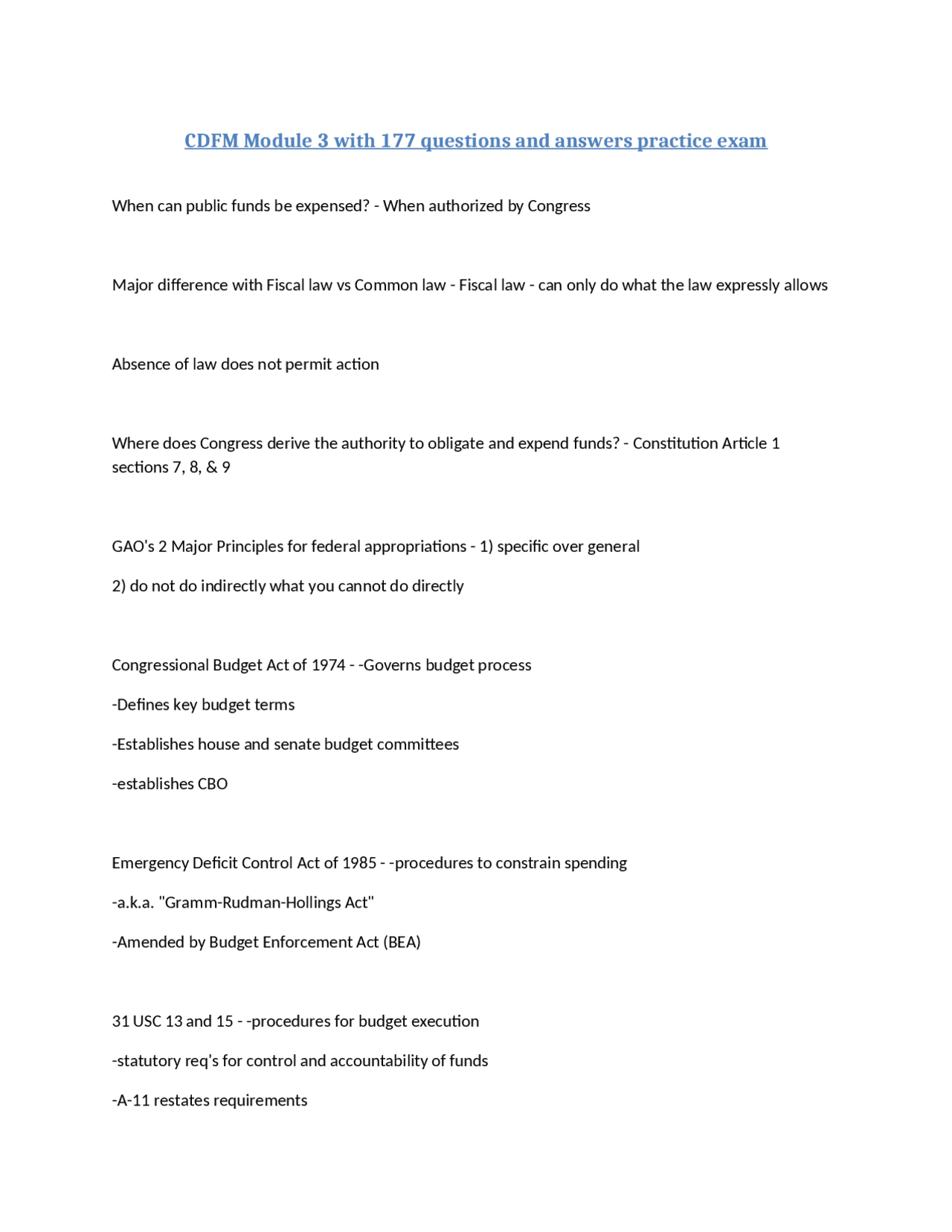 CDFM Module 3 with 177 questions and answers practice exam

When can public funds be expensed? - When authorized by Congress

Major difference with Fiscal law vs Common law - Fiscal law - can only do what the law expressly allows

Absence of law does not permit action

Where does Congress derive the authority to obligate and expend funds? - Constitution Article 1 sections 7, 8, & 9

GAO's 2 Major Principles for federal appropriations - 1) specific over general

2) do not do indirectly what you cannot do directly

Congressional Budget Act of 1974 - -Governs budget process

-Defines key budget terms

-Establishes house and senate budget committees

-establishes CBO

Emergency Deficit Control Act of 1985 - -procedures to constrain spending

-a.k.a. "Gramm-Rudman-Hollings Act"

-Amended by Budget Enforcement Act (BEA)

31 USC 13 and 15 - -procedures for budget execution

-statutory req's for control and accountability of funds

-A-11 restates requirements